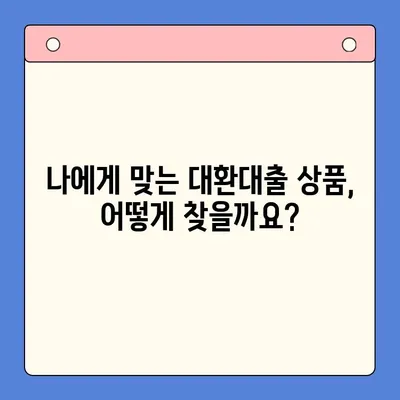 나에게 맞는 대환대출 상품,
어떻게 찾을까요?